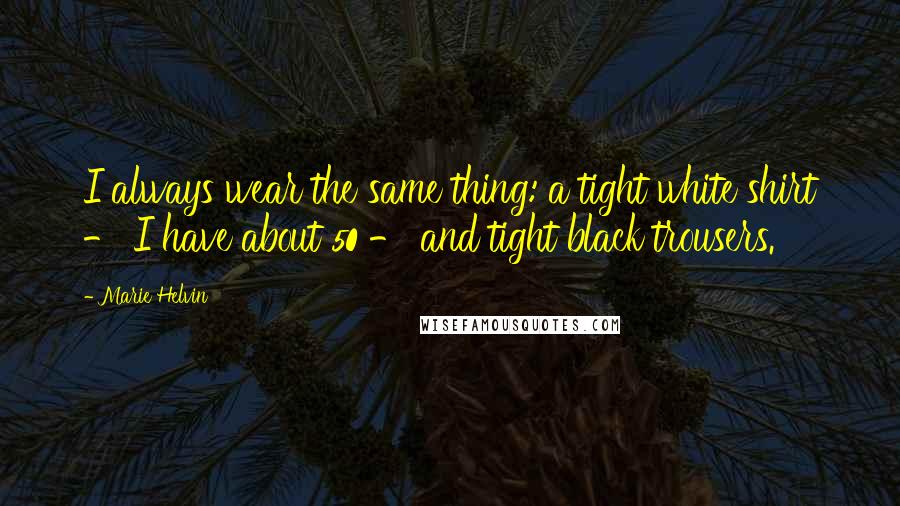 I always wear the same thing: a tight white shirt - I have about 50 - and tight black trousers.

- Marie Helvin

WISEFAMOUSQUOTES.COM